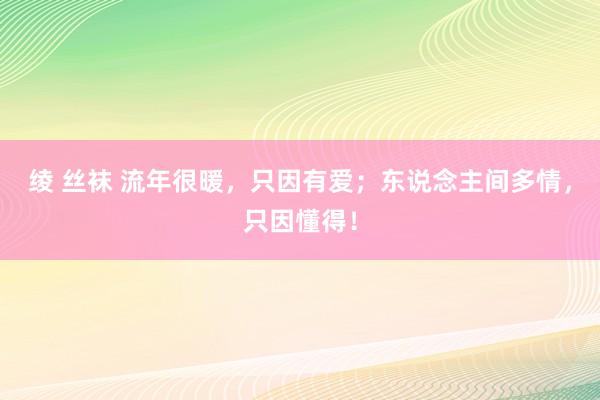 绫 丝袜 流年很暖，只因有爱；东说念主间多情，只因懂得！